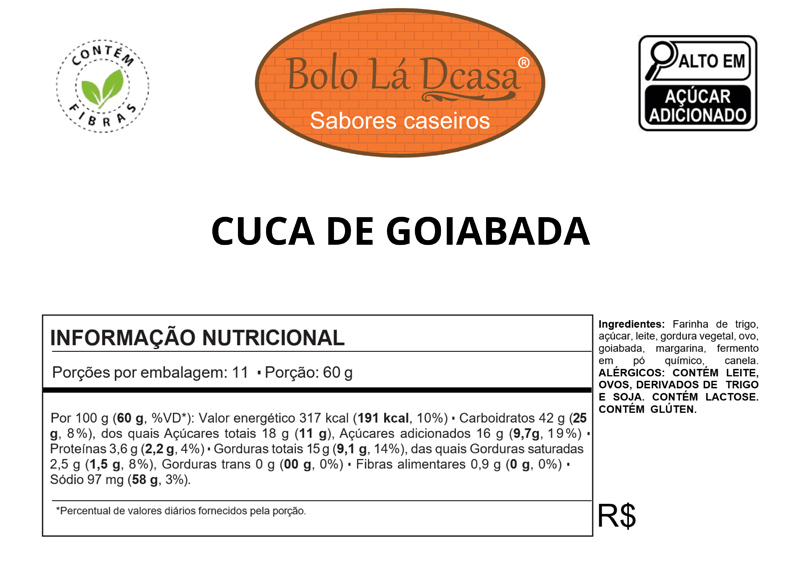 CONTÉM
FIBRAS

Bolo Lá Dcasa®
Sabores caseiros

ALTO EM
AÇÚCAR ADICIONADO

CUCA DE GOIABADA

INFORMAÇÃO NUTRICIONAL

Porções por embalagem: 11 • Porção: 60 g

Por 100 g (60 g, %VD*): Valor energético 317 kcal (191 kcal, 10%) • Carboidratos 42 g (25 g, 8%), dos quais Açúcares totais 18 g (11 g), Açúcares adicionados 16 g (9,7g, 19%) • Proteínas 3,6 g (2,2 g, 4%) • Gorduras totais 15 g (9,1 g, 14%), das quais Gorduras saturadas 2,5 g (1,5 g, 8%), Gorduras trans 0 g (00 g, 0%) • Fibras alimentares 0,9 g (0 g, 0%) • Sódio 97 mg (58 g, 3%).

*Percentual de valores diários fornecidos pela porção.

Ingredientes: Farinha de trigo, açúcar, leite, gordura vegetal, ovo, goiabada, margarina, fermento em pó químico, canela. ALÉRGICOS: CONTÉM LEITE, OVOS, DERIVADOS DE TRIGO E SOJA. CONTÉM LACTOSE. CONTÉM GLÚTEN.

R$